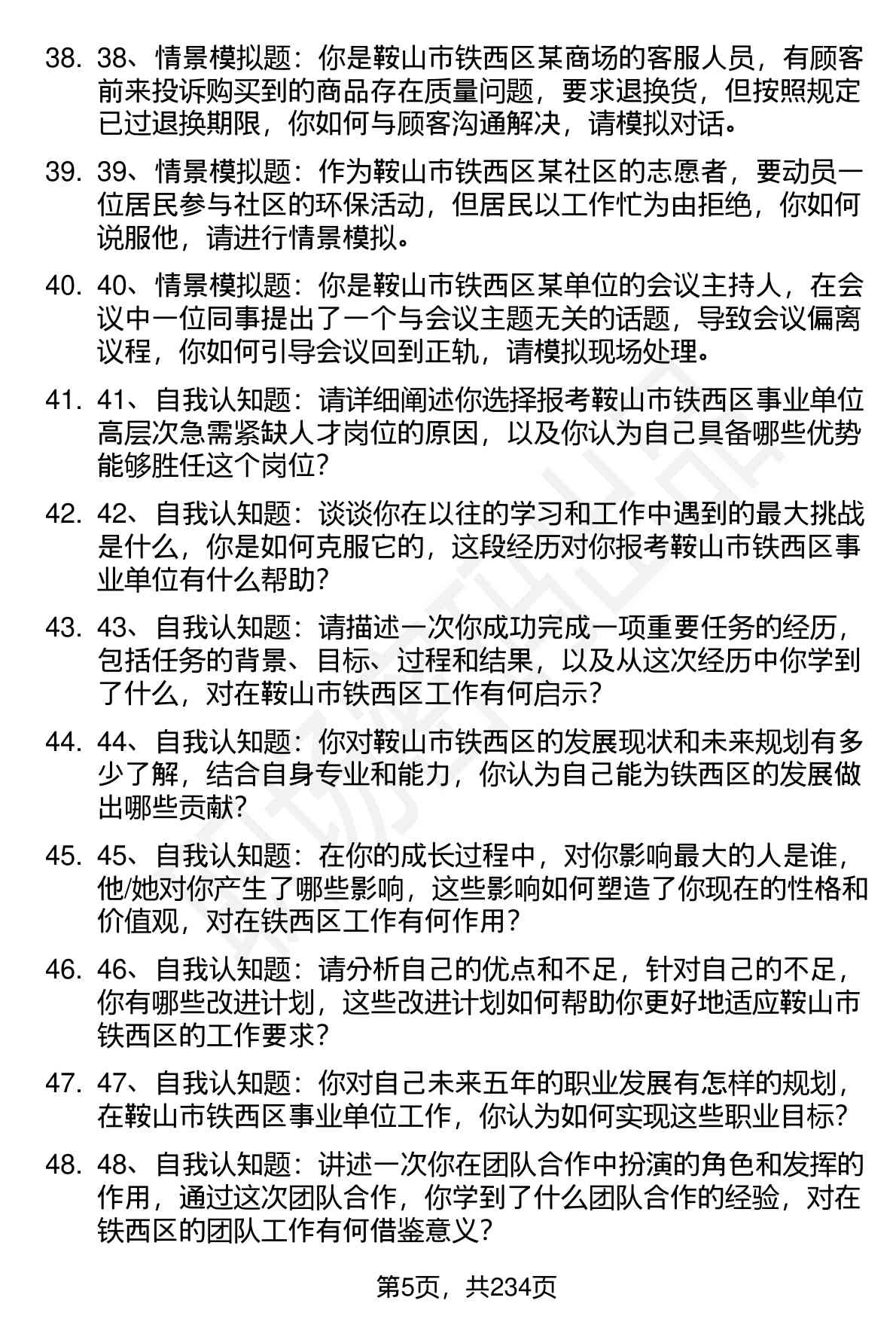 38. 38、情景模拟题：你是鞍山市铁西区某商场的客服人员，有顾客前来投诉购买到的商品存在质量问题，要求退换货，但按照规定已过退换期限，你如何与顾客沟通解决，请模拟对话。

39. 39、情景模拟题：作为鞍山市铁西区某社区的志愿者，要动员一位居民参与社区的环保活动，但居民以工作忙为由拒绝，你如何说服他，请进行情景模拟。

40. 40、情景模拟题：你是鞍山市铁西区某单位的会议主持人，在会议中一位同事提出了一个与会议主题无关的话题，导致会议偏离议程，你如何引导会议回到正轨，请模拟现场处理。

41. 41、自我认知题：请详细阐述你选择报考鞍山市铁西区事业单位高层次急需紧缺人才岗位的原因，以及你认为自己具备哪些优势能够胜任这个岗位？

42. 42、自我认知题：谈谈你在以往的学习和工作中遇到的最大挑战是什么，你是如何克服它的，这段经历对你报考鞍山市铁西区事业单位有什么帮助？

43. 43、自我认知题：请描述一次你成功完成一项重要任务的经历，包括任务的背景、目标、过程和结果，以及从这次经历中你学到了什么，对在鞍山市铁西区工作有何启示？

44. 44、自我认知题：你对鞍山市铁西区的发展现状和未来规划有多少了解，结合自身专业和能力，你认为自己能为铁西区的发展做出哪些贡献？

45. 45、自我认知题：在你的成长过程中，对你影响最大的人是谁，他/她对你产生了哪些影响，这些影响如何塑造了你现在的性格和价值观，对在铁西区工作有何作用？

46. 46、自我认知题：请分析自己的优点和不足，针对自己的不足，你有哪些改进计划，这些改进计划如何帮助你更好地适应鞍山市铁西区的工作要求？

47. 47、自我认知题：你对自己未来五年的职业发展有怎样的规划，在鞍山市铁西区事业单位工作，你认为如何实现这些职业目标？

48. 48、自我认知题：讲述一次你在团队合作中扮演的角色和发挥的作用，通过这次团队合作，你学到了什么团队合作的经验，对在铁西区的团队工作有何借鉴意义？

第5页，共234页